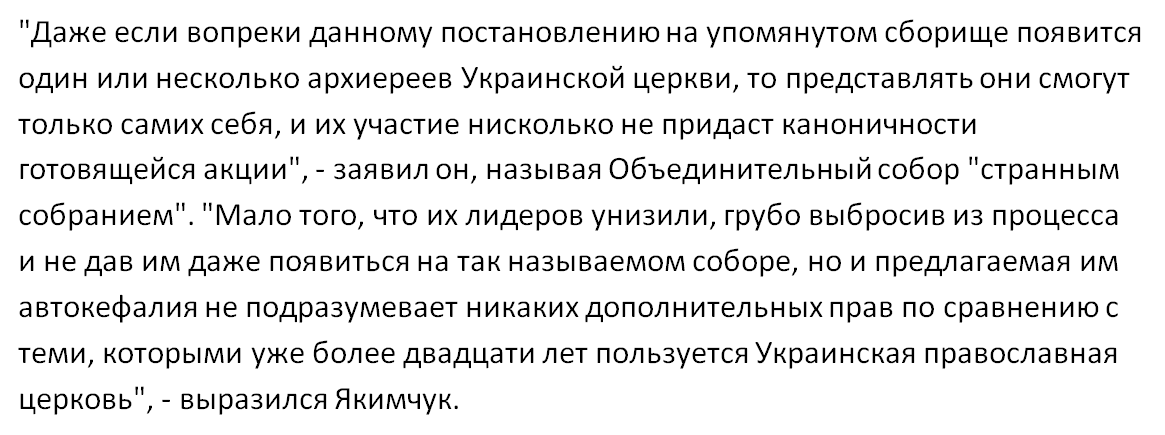 "Даже если вопреки данному постановлению на упомянутом сборище появится один или несколько архиереев Украинской церкви, то представлять они смогут только самих себя, и их участие нисколько не придаст каноничности готовящейся акции", - заявил он, называя Объединительный собор "странным собранием". "Мало того, что их лидеров унизили, грубо выбросив из процесса и не дав им даже появиться на так называемом соборе, но и предлагаемая им автокефалия не подразумевает никаких дополнительных прав по сравнению с теми, которыми уже более двадцати лет пользуется Украинская православная церковь", - выразился Якимчук.